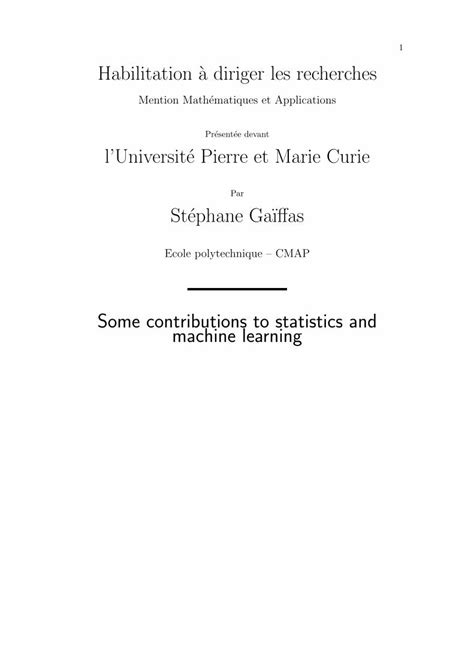 1

Habilitation à diriger les recherches

Mention Mathématiques et Applications

Présentée devant

l'Université Pierre et Marie Curie

Par

Stéphane Gaïffas

Ecole polytechnique – CMAP

Some contributions to statistics and machine learning